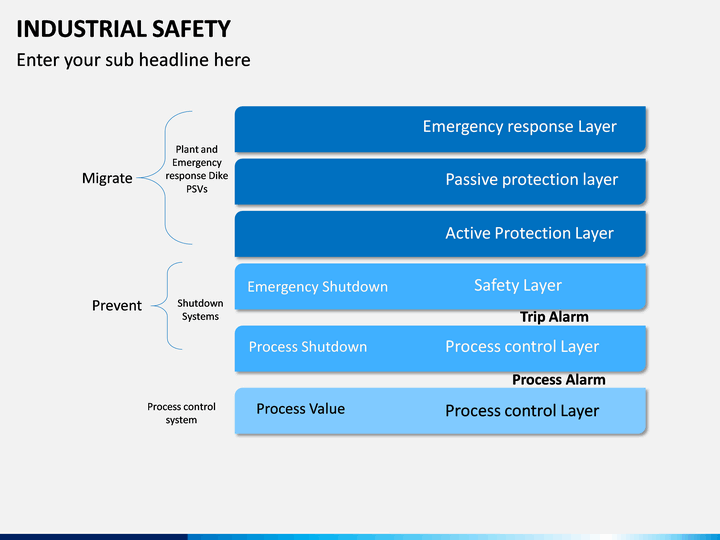 INDUSTRIAL SAFETY
Enter your sub headline here

Migrate

Plant and Emergency response Dike PSVs

Emergency response Layer

Passive protection layer

Active Protection Layer

Prevent

Shutdown Systems

Emergency Shutdown

Safety Layer

Trip Alarm

Process Shutdown

Process control Layer

Process Alarm

Process control system

Process Value

Process control Layer